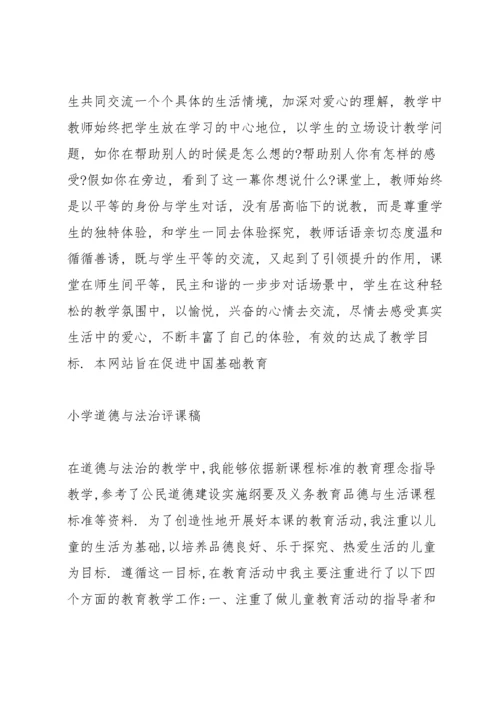 生共同交流一个个具体的生活情境，加深对爱心的理解，教学中教师始终把学生放在学习的中心地位，以学生的立场设计教学问题，如你在帮助别人的时候是怎么想的?帮助别人你有怎样的感受?假如你在旁边，看到了这一幕你想说什么?课堂上，教师始终是以平等的身份与学生对话，没有居高临下的说教，而是尊重学生的独特体验，和学生一同去体验探究，教师话语亲切态度温和循循善诱，既与学生平等的交流，又起到了引领提升的作用，课堂在师生间平等，民主和谐的一步步对话场景中，学生在这种轻松的教学氛围中，以愉悦，兴奋的心情去交流，尽情去感受真实生活中的爱心，不断丰富了自己的体验，有效的达成了教学目标. 本网站旨在促进中国基础教育

小学道德与法治评课稿

在道德与法治的教学中,我能够依据新课程标准的教育理念指导教学,参考了公民道德建设实施纲要及义务教育品德与生活课程标准等资料. 为了创造性地开展好本课的教育活动,我注重以儿童的生活为基础,以培养品德良好、乐于探究、热爱生活的儿童为目标. 遵循这一目标,在教育活动中我主要注重进行了以下四个方面的教育教学工作:一、注重了做儿童教育活动的指导者和